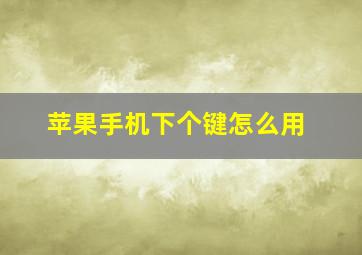 苹果手机下个键怎么用